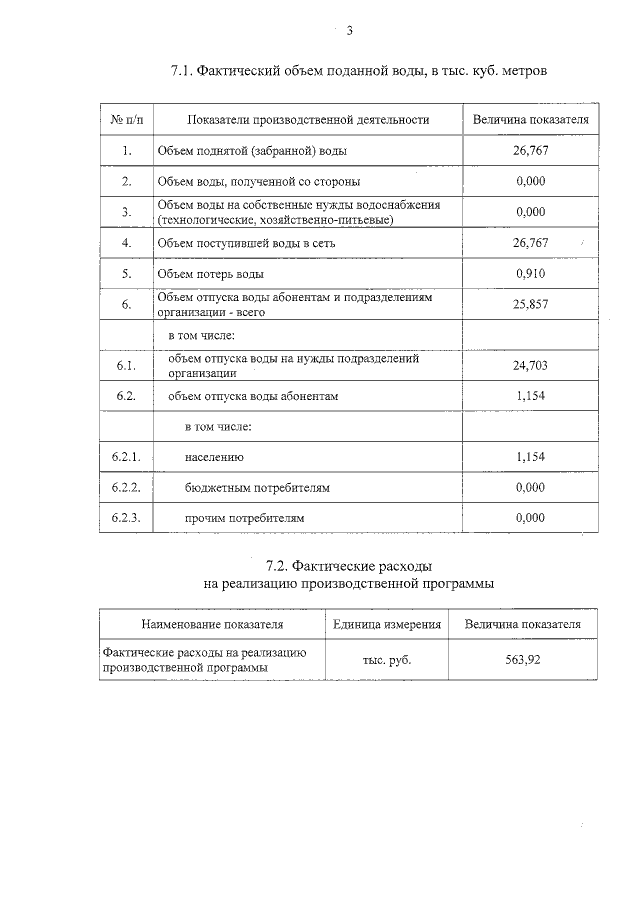 3

7.1. Фактический объем поданной воды, в тыс. куб. метров

| № п/п | Показатели производственной деятельности | Величина показателя |
|---|---|---|
| 1. | Объем поднятой (забранной) воды | 26,767 |
| 2. | Объем воды, полученной со стороны | 0,000 |
| 3. | Объем воды на собственные нужды водоснабжения (технологические, хозяйственно-питьевые) | 0,000 |
| 4. | Объем поступившей воды в сеть | 26,767 |
| 5. | Объем потерь воды | 0,910 |
| 6. | Объем отпуска воды абонентам и подразделениям организации - всего | 25,857 |
| | в том числе: | |
| 6.1. | объем отпуска воды на нужды подразделений организации | 24,703 |
| 6.2. | объем отпуска воды абонентам | 1,154 |
| | в том числе: | |
| 6.2.1. | населению | 1,154 |
| 6.2.2. | бюджетным потребителям | 0,000 |
| 6.2.3. | прочим потребителям | 0,000 |

7.2. Фактические расходы
на реализацию производственной программы

| Наименование показателя | Единица измерения | Величина показателя |
|---|---|---|
| Фактические расходы на реализацию производственной программы | тыс. руб. | 563,92 |